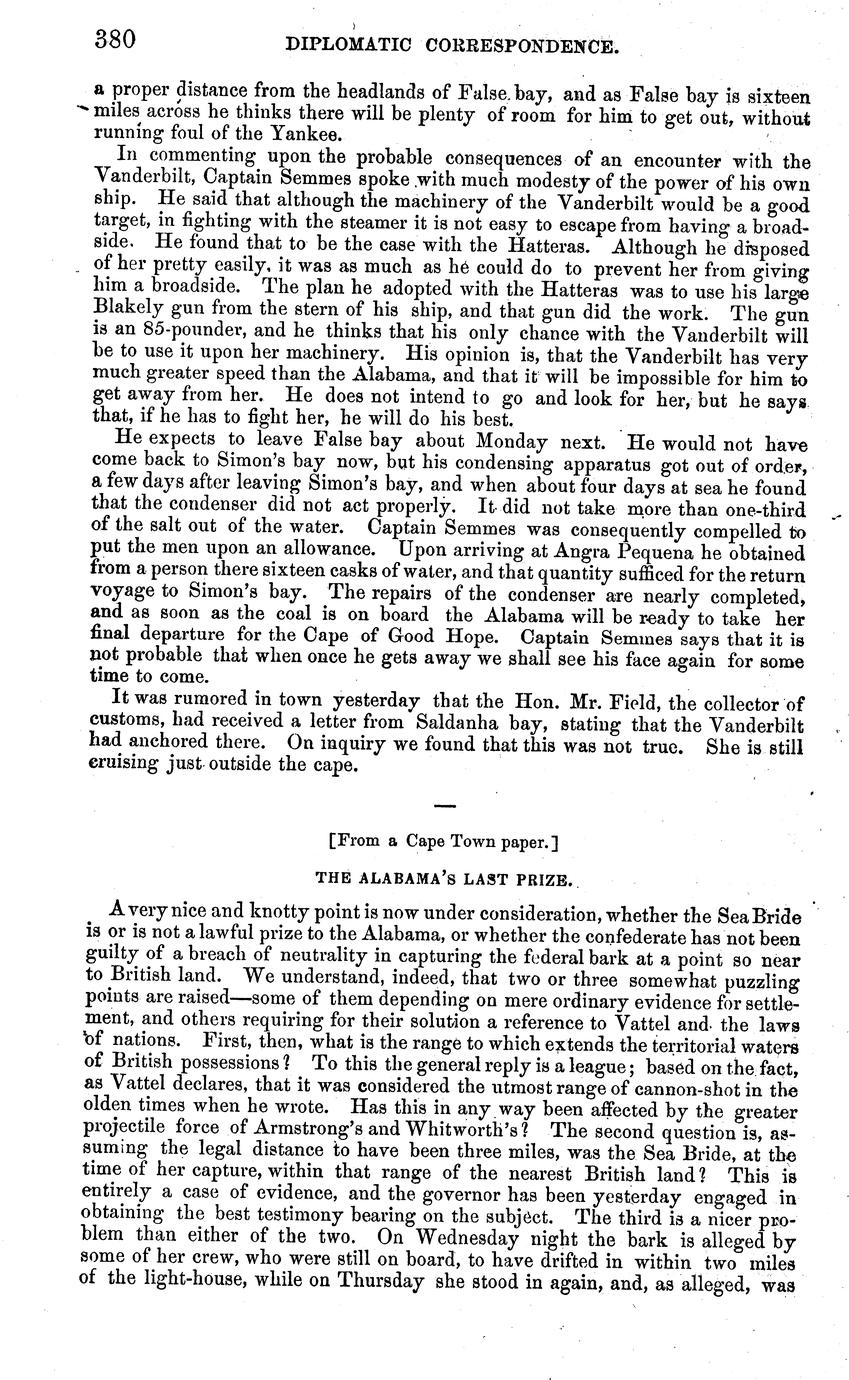 380 DIPLOMATIC CORRESPONDENCE.

a proper distance from the headlands of False bay, and as False bay is sixteen miles across he thinks there will be plenty of room for him to get out, without running foul of the Yankee.

In commenting upon the probable consequences of an encounter with the Vanderbilt, Captain Semmes spoke with much modesty of the power of his own ship. He said that although the machinery of the Vanderbilt would be a good target, in fighting with the steamer it is not easy to escape from having a broadside. He found that to be the case with the Hatteras. Although he disposed of her pretty easily, it was as much as he could do to prevent her from giving him a broadside. The plan he adopted with the Hatteras was to use his large Blakely gun from the stern of his ship, and that gun did the work. The gun is an 85-pounder, and he thinks that his only chance with the Vanderbilt will be to use it upon her machinery. His opinion is, that the Vanderbilt has very much greater speed than the Alabama, and that it will be impossible for him to get away from her. He does not intend to go and look for her, but he says that, if he has to fight her, he will do his best.

He expects to leave False bay about Monday next. He would not have come back to Simon's bay now, but his condensing apparatus got out of order, a few days after leaving Simon's bay, and when about four days at sea he found that the condenser did not act properly. It did not take more than one-third of the salt out of the water. Captain Semmes was consequently compelled to put the men upon an allowance. Upon arriving at Angra Pequena he obtained from a person there sixteen casks of water, and that quantity sufficed for the return voyage to Simon's bay. The repairs of the condenser are nearly completed, and as soon as the coal is on board the Alabama will be ready to take her final departure for the Cape of Good Hope. Captain Semmes says that it is not probable that when once he gets away we shall see his face again for some time to come.

It was rumored in town yesterday that the Hon. Mr. Field, the collector of customs, had received a letter from Saldanha bay, stating that the Vanderbilt had anchored there. On inquiry we found that this was not true. She is still cruising just outside the cape.

[From a Cape Town paper.]

THE ALABAMA'S LAST PRIZE.

A very nice and knotty point is now under consideration, whether the Sea Bride is or is not a lawful prize to the Alabama, or whether the confederate has not been guilty of a breach of neutrality in capturing the federal bark at a point so near to British land. We understand, indeed, that two or three somewhat puzzling points are raised—some of them depending on mere ordinary evidence for settlement, and others requiring for their solution a reference to Vattel and the laws of nations. First, then, what is the range to which extends the territorial waters of British possessions? To this the general reply is a league; based on the fact, as Vattel declares, that it was considered the utmost range of cannon-shot in the olden times when he wrote. Has this in any way been affected by the greater projectile force of Armstrong's and Whitworth's? The second question is, assuming the legal distance to have been three miles, was the Sea Bride, at the time of her capture, within that range of the nearest British land? This is entirely a case of evidence, and the governor has been yesterday engaged in obtaining the best testimony bearing on the subject. The third is a nicer problem than either of the two. On Wednesday night the bark is alleged by some of her crew, who were still on board, to have drifted in within two miles of the light-house, while on Thursday she stood in again, and, as alleged, was